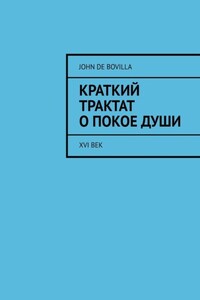 JOHN DE BOVILLA

КРАТКИЙ ТРАКТАТ О ПОКОЕ ДУШИ

XVI ВЕК